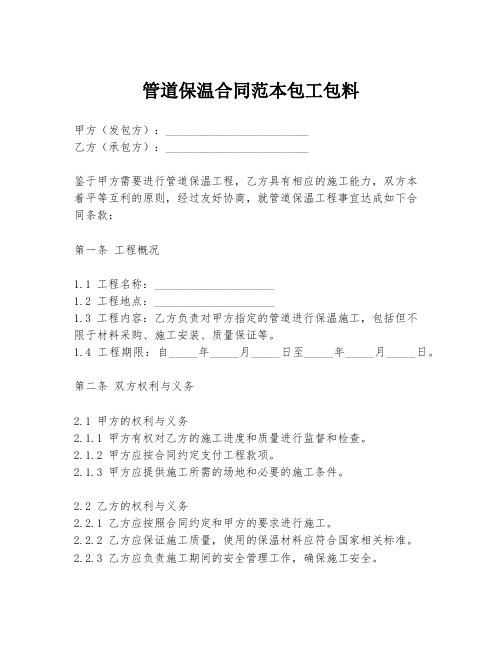 管道保温合同范本包工包料

甲方（发包方）：________________________
乙方（承包方）：________________________

鉴于甲方需要进行管道保温工程，乙方具有相应的施工能力，双方本着平等互利的原则，经过友好协商，就管道保温工程事宜达成如下合同条款：

第一条 工程概况

1.1 工程名称：____________________
1.2 工程地点：____________________
1.3 工程内容：乙方负责对甲方指定的管道进行保温施工，包括但不限于材料采购、施工安装、质量保证等。
1.4 工程期限：自_____年_____月_____日至_____年_____月_____日。

第二条 双方权利与义务

2.1 甲方的权利与义务
2.1.1 甲方有权对乙方的施工进度和质量进行监督和检查。
2.1.2 甲方应按合同约定支付工程款项。
2.1.3 甲方应提供施工所需的场地和必要的施工条件。

2.2 乙方的权利与义务
2.2.1 乙方应按照合同约定和甲方的要求进行施工。
2.2.2 乙方应保证施工质量，使用的保温材料应符合国家相关标准。
2.2.3 乙方应负责施工期间的安全管理工作，确保施工安全。